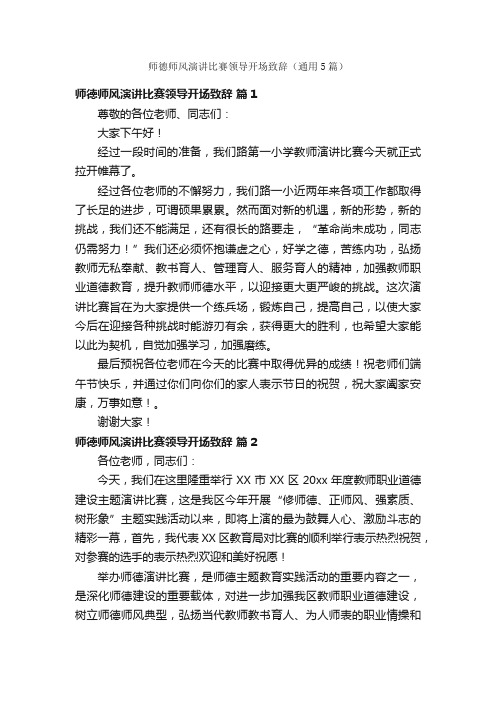 师德师风演讲比赛领导开场致辞（通用5篇）

师德师风演讲比赛领导开场致辞 篇1

尊敬的各位老师、同志们：

大家下午好！

经过一段时间的准备，我们路第一小学教师演讲比赛今天就正式拉开帷幕了。

经过各位老师的不懈努力，我们路一小近两年来各项工作都取得了长足的进步，可谓硕果累累。然而面对新的机遇，新的形势，新的挑战，我们还不能满足，还有很长的路要走，“革命尚未成功，同志仍需努力！”我们还必须怀抱谦虚之心，好学之德，苦练内功，弘扬教师无私奉献、教书育人、管理育人、服务育人的精神，加强教师职业道德教育，提升教师师德水平，以迎接更大更严峻的挑战。这次演讲比赛旨在为大家提供一个练兵场，锻炼自己，提高自己，以使大家今后在迎接各种挑战时能游刃有余，获得更大的胜利，也希望大家能以此为契机，自觉加强学习，加强磨练。

最后预祝各位老师在今天的比赛中取得优异的成绩！祝老师们端午节快乐，并通过你们向你们的家人表示节日的祝贺，祝大家阖家安康，万事如意！。

谢谢大家！

师德师风演讲比赛领导开场致辞 篇2

各位老师，同志们：

今天，我们在这里隆重举行XX市XX区20xx年度教师职业道德建设主题演讲比赛，这是我区今年开展“修师德、正师风、强素质、树形象”主题实践活动以来，即将上演的最为鼓舞人心、激励斗志的精彩一幕，首先，我代表XX区教育局对比赛的顺利举行表示热烈祝贺，对参赛的选手的表示热烈欢迎和美好祝愿！

举办师德演讲比赛，是师德主题教育实践活动的重要内容之一，是深化师德建设的重要载体，对进一步加强我区教师职业道德建设，树立师德师风典型，弘扬当代教师教书育人、为人师表的职业情操和